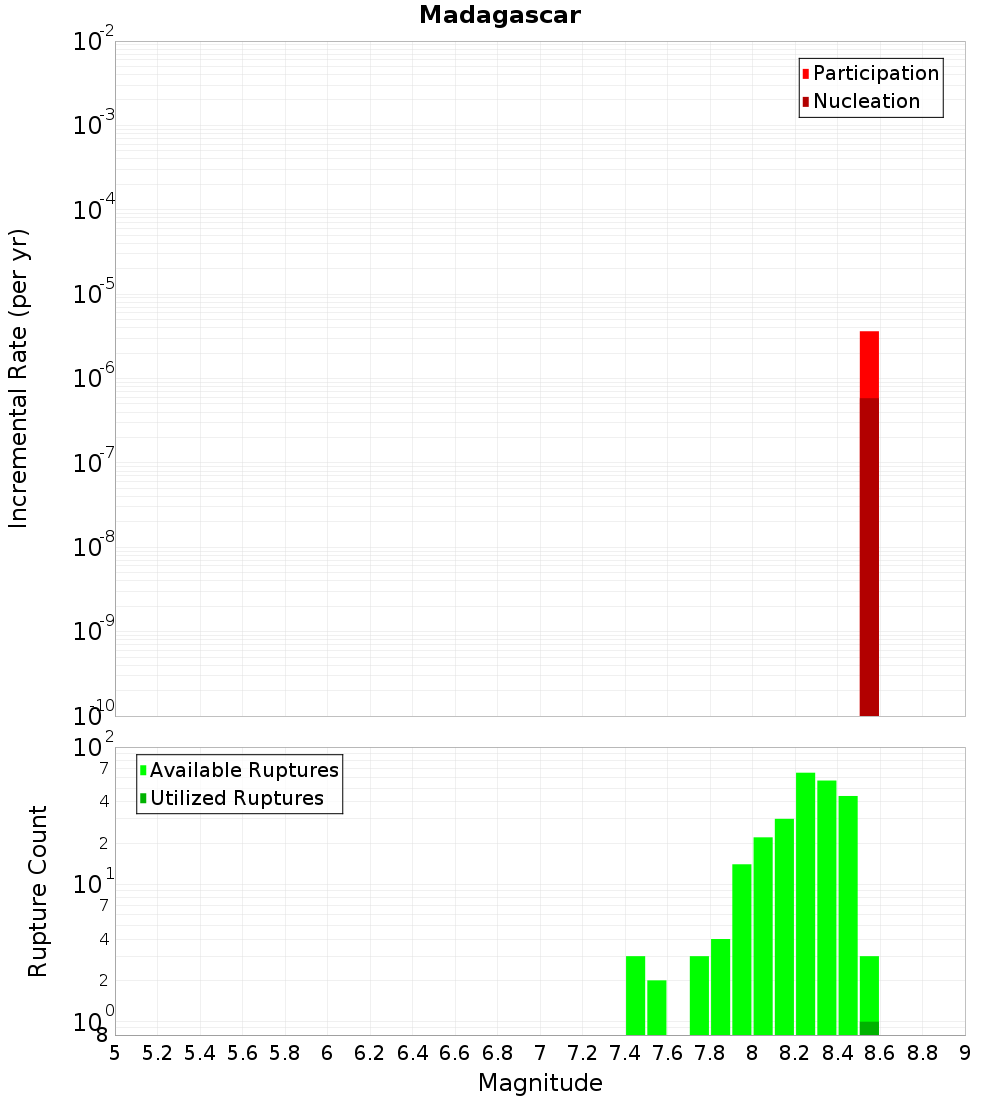 Madagascar

Participation
Nucleation

Incremental Rate (per yr)

$10^{-2}$
$10^{-3}$
$10^{-4}$
$10^{-5}$
$10^{-6}$
$10^{-7}$
$10^{-8}$
$10^{-9}$
$10^{-10}$

Available Ruptures
Utilized Ruptures

Rupture Count

$10^{2}$
7
4
2
$10^{1}$
7
4
2
$10^{0}$
8

5 5.2 5.4 5.6 5.8 6 6.2 6.4 6.6 6.8 7 7.2 7.4 7.6 7.8 8 8.2 8.4 8.6 8.8 9

Magnitude